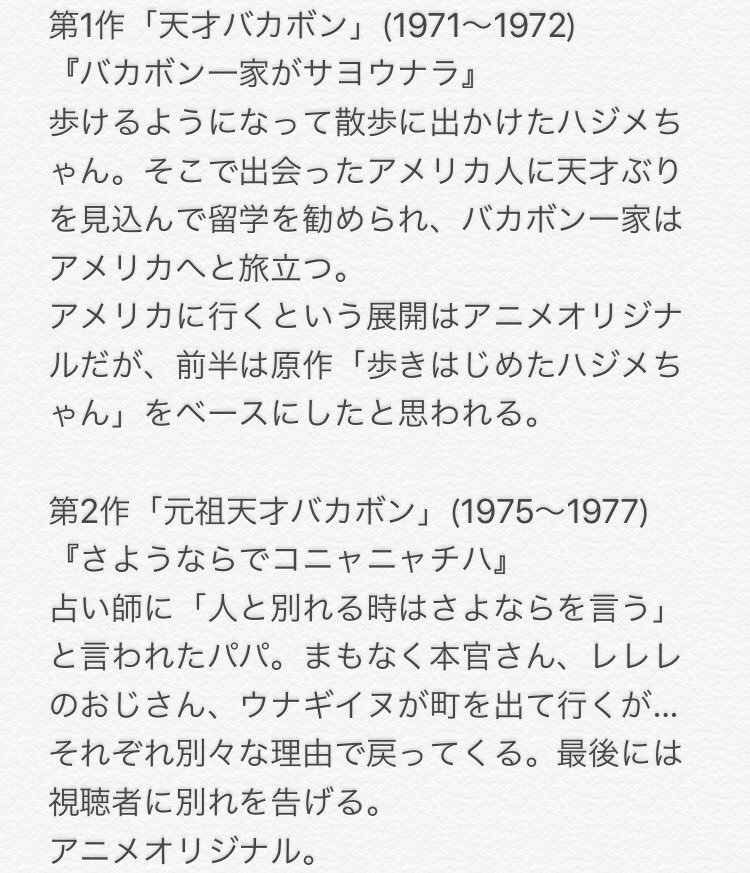 第1作「天才バカボン」(1971〜1972)
『バカボン一家がサヨウナラ』
歩けるようになって散歩に出かけたハジメちゃん。そこで出会ったアメリカ人に天才ぶりを見込んで留学を勧められ、バカボン一家はアメリカへと旅立つ。
アメリカに行くという展開はアニメオリジナルだが、前半は原作「歩きはじめたハジメちゃん」をベースにしたと思われる。

第2作「元祖天才バカボン」(1975〜1977)
『さようならでコニャニャチハ』
占い師に「人と別れる時はさよならを言う」と言われたパパ。まもなく本官さん、レレレのおじさん、ウナギイヌが町を出て行くが…それぞれ別々な理由で戻ってくる。最後には視聴者に別れを告げる。
アニメオリジナル。